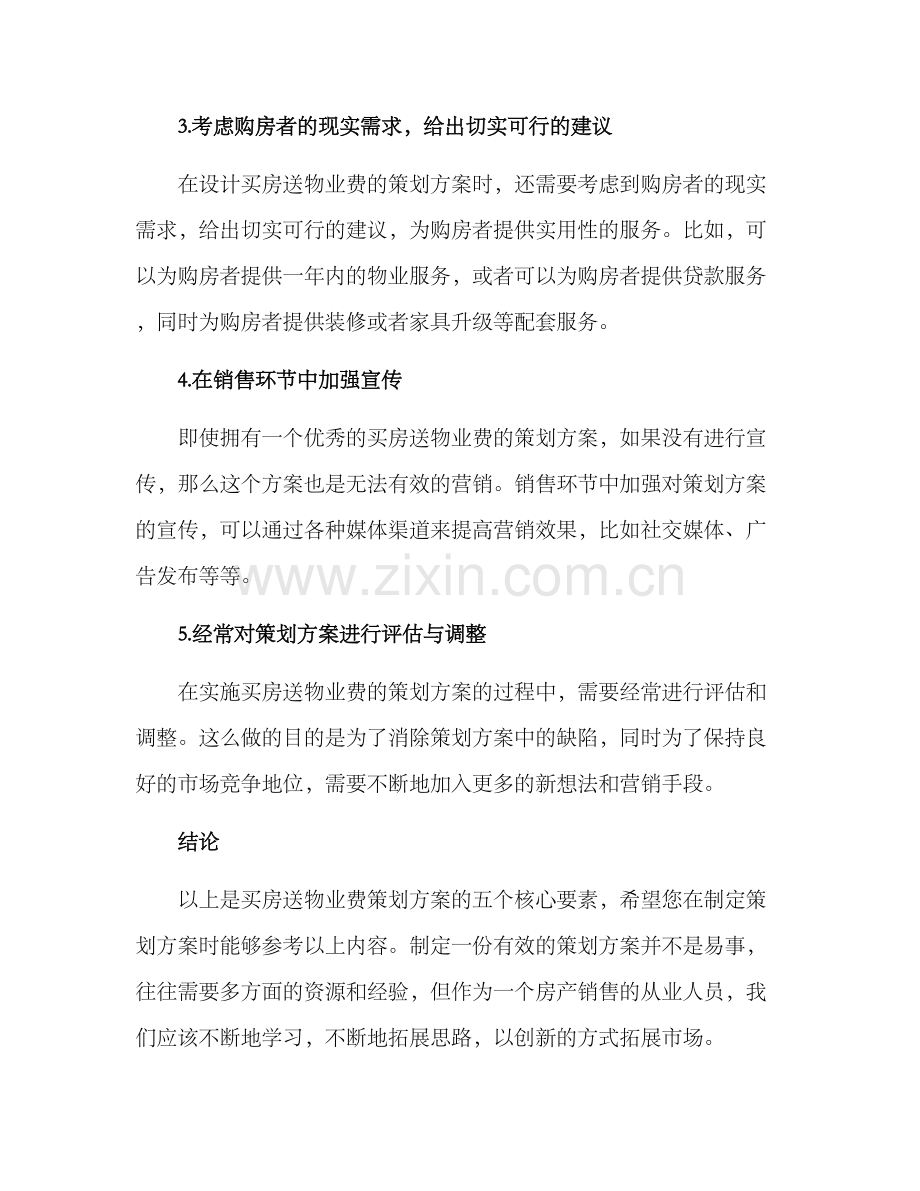 3.考虑购房者的现实需求，给出切实可行的建议

在设计买房送物业费的策划方案时，还需要考虑到购房者的现实需求，给出切实可行的建议，为购房者提供实用性的服务。比如，可以为购房者提供一年内的物业服务，或者可以为购房者提供贷款服务，同时为购房者提供装修或者家具升级等配套服务。

4.在销售环节中加强宣传

即使拥有一个优秀的买房送物业费的策划方案，如果没有进行宣传，那么这个方案也是无法有效的营销。销售环节中加强对策划方案的宣传，可以通过各种媒体渠道来提高营销效果，比如社交媒体、广告发布等等。

5.经常对策划方案进行评估与调整

在实施买房送物业费的策划方案的过程中，需要经常进行评估和调整。这么做的目的是为了消除策划方案中的缺陷，同时为了保持良好的市场竞争地位，需要不断地加入更多的新想法和营销手段。

结论

以上是买房送物业费策划方案的五个核心要素，希望您在制定策划方案时能够参考以上内容。制定一份有效的策划方案并不是易事，往往需要多方面的资源和经验，但作为一个房产销售的从业人员，我们应该不断地学习，不断地拓展思路，以创新的方式拓展市场。

www.zixin.com.cn